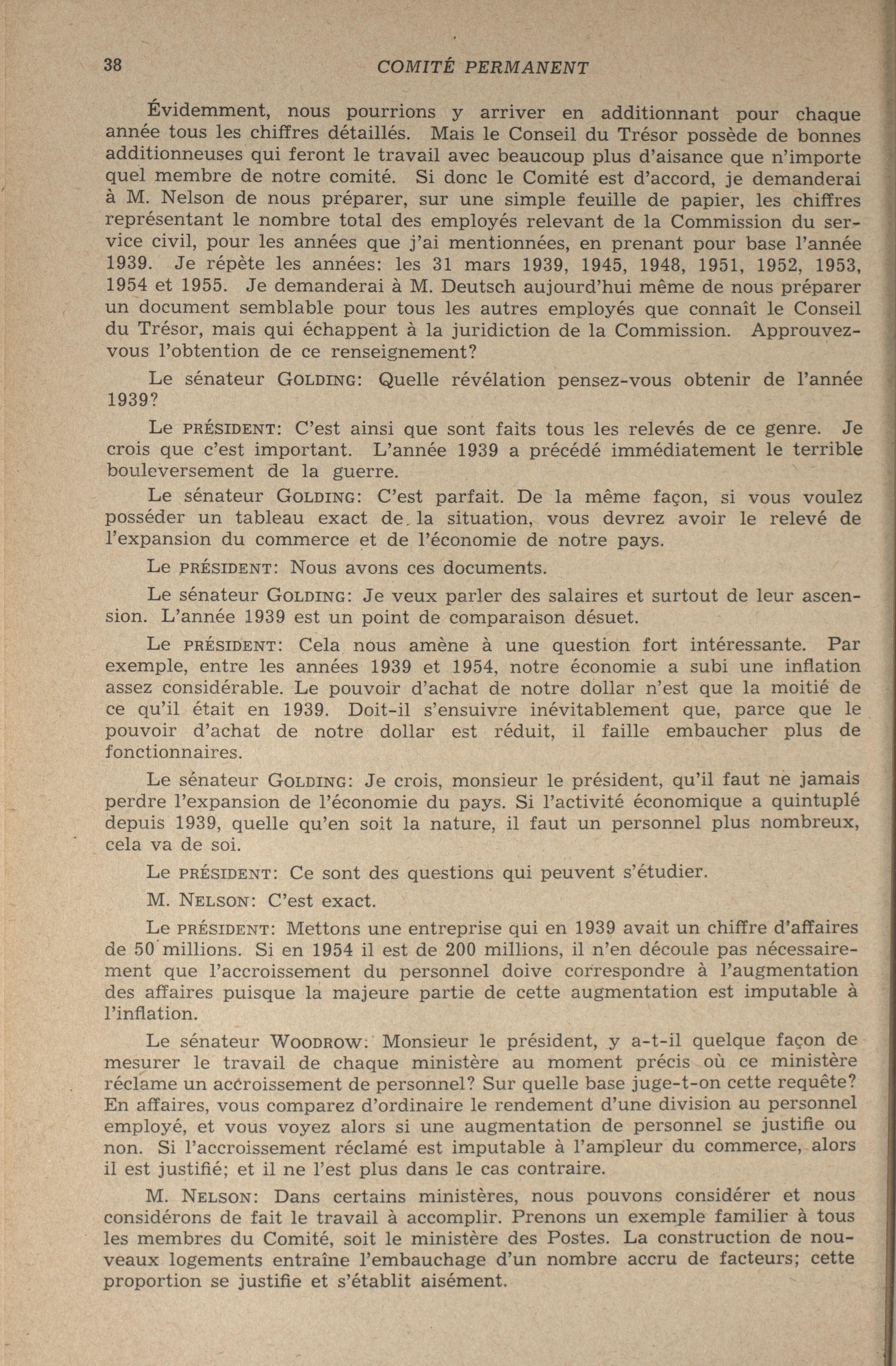 38 COMITÉ PERMANENT

Évidemment, nous pourrions y arriver en additionnant pour chaque année tous les chiffres détaillés. Mais le Conseil du Trésor possède de bonnes additionneuses qui feront le travail avec beaucoup plus d'aisance que n'importe quel membre de notre comité. Si donc le Comité est d'accord, je demanderai à M. Nelson de nous préparer, sur une simple feuille de papier, les chiffres représentant le nombre total des employés relevant de la Commission du service civil, pour les années que j'ai mentionnées, en prenant pour base l'année 1939. Je répète les années: les 31 mars 1939, 1945, 1948, 1951, 1952, 1953, 1954 et 1955. Je demanderai à M. Deutsch aujourd'hui même de nous préparer un document semblable pour tous les autres employés que connaît le Conseil du Trésor, mais qui échappent à la juridiction de la Commission. Approuvez-vous l'obtention de ce renseignement?

Le sénateur GOLDING: Quelle révélation pensez-vous obtenir de l'année 1939?

Le PRÉSIDENT: C'est ainsi que sont faits tous les relevés de ce genre. Je crois que c'est important. L'année 1939 a précédé immédiatement le terrible bouleversement de la guerre.

Le sénateur GOLDING: C'est parfait. De la même façon, si vous voulez posséder un tableau exact de la situation, vous devrez avoir le relevé de l'expansion du commerce et de l'économie de notre pays.

Le PRÉSIDENT: Nous avons ces documents.

Le sénateur GOLDING: Je veux parler des salaires et surtout de leur ascension. L'année 1939 est un point de comparaison désuet.

Le PRÉSIDENT: Cela nous amène à une question fort intéressante. Par exemple, entre les années 1939 et 1954, notre économie a subi une inflation assez considérable. Le pouvoir d'achat de notre dollar n'est que la moitié de ce qu'il était en 1939. Doit-il s'ensuivre inévitablement que, parce que le pouvoir d'achat de notre dollar est réduit, il faille embaucher plus de fonctionnaires.

Le sénateur GOLDING: Je crois, monsieur le président, qu'il faut ne jamais perdre l'expansion de l'économie du pays. Si l'activité économique a quintuplé depuis 1939, quelle qu'en soit la nature, il faut un personnel plus nombreux, cela va de soi.

Le PRÉSIDENT: Ce sont des questions qui peuvent s'étudier.

M. NELSON: C'est exact.

Le PRÉSIDENT: Mettons une entreprise qui en 1939 avait un chiffre d'affaires de 50 millions. Si en 1954 il est de 200 millions, il n'en découle pas nécessairement que l'accroissement du personnel doive correspondre à l'augmentation des affaires puisque la majeure partie de cette augmentation est imputable à l'inflation.

Le sénateur WOODROW: Monsieur le président, y a-t-il quelque façon de mesurer le travail de chaque ministère au moment précis où ce ministère réclame un accroissement de personnel? Sur quelle base juge-t-on cette requête? En affaires, vous comparez d'ordinaire le rendement d'une division au personnel employé, et vous voyez alors si une augmentation de personnel se justifie ou non. Si l'accroissement réclamé est imputable à l'ampleur du commerce, alors il est justifié; et il ne l'est plus dans le cas contraire.

M. NELSON: Dans certains ministères, nous pouvons considérer et nous considérons de fait le travail à accomplir. Prenons un exemple familier à tous les membres du Comité, soit le ministère des Postes. La construction de nouveaux logements entraîne l'embauchage d'un nombre accru de facteurs; cette proportion se justifie et s'établit aisément.